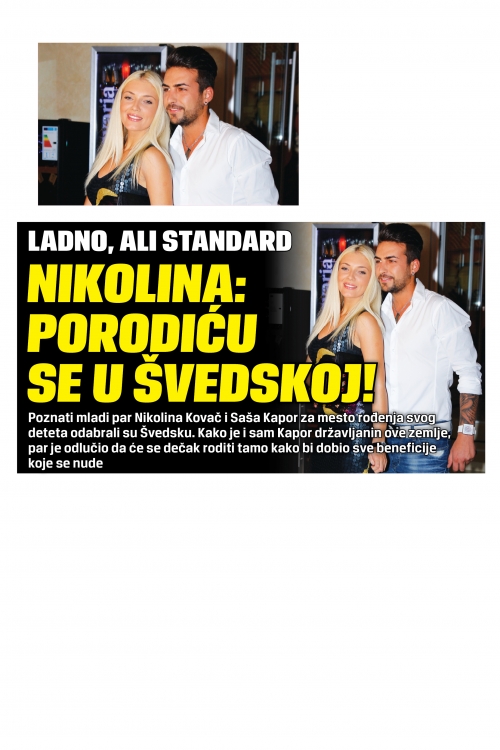 LADNO, ALI STANDARD

NIKOLINA: PORODIĆU SE U ŠVEDSKOJ!

Poznati mladi par Nikolina Kovač i Saša Kapor za mesto rođenja svog deteta odabrali su Švedsku. Kako je i sam Kapor državljanin ove zemlje, par je odlučio da će se dečak roditi tamo kako bi dobio sve beneficije koje se nude